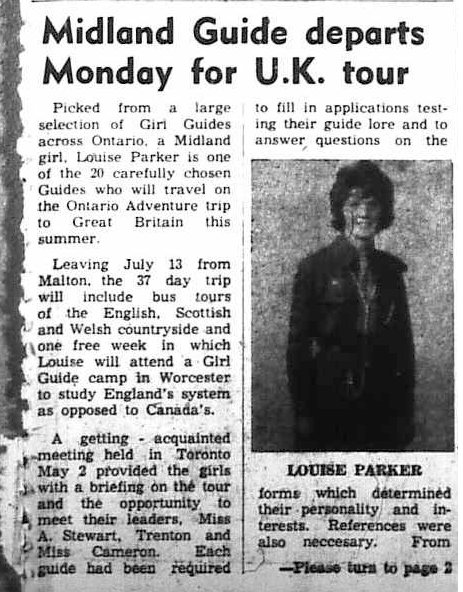 Midland Guide departs Monday for U.K. tour

Picked from a large selection of Girl Guides across Ontario, a Midland girl, Louise Parker is one of the 20 carefully chosen Guides who will travel on the Ontario Adventure trip to Great Britain this summer.

Leaving July 13 from Malton, the 37 day trip will include bus tours of the English, Scottish and Welsh countryside and one free week in which Louise will attend a Girl Guide camp in Worcester to study England's system as opposed to Canada's.

A getting - acquainted meeting held in Toronto May 2 provided the girls with a briefing on the tour and the opportunity to meet their leaders, Miss A. Stewart, Trenton and Miss Cameron. Each guide had been required to fill in applications testing their guide lore and to answer questions on the

LOUISE PARKER

forms which determined their personality and interests. References were also neccesary. From

—Please turn to page 2